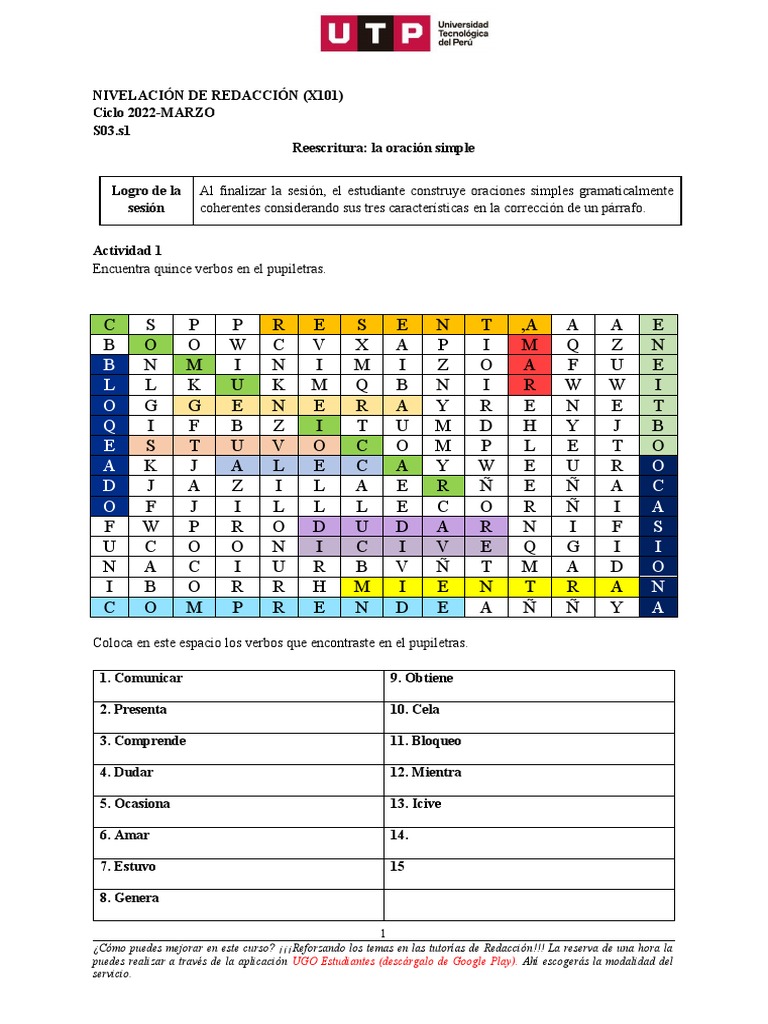 UTP Universidad Tecnológica del Perú

NIVELACIÓN DE REDACCIÓN (X101)
Ciclo 2022-MARZO
S03.s1

Reescritura: la oración simple

| Logro de la sesión | Al finalizar la sesión, el estudiante construye oraciones simples gramaticalmente coherentes considerando sus tres características en la corrección de un párrafo. |
|---|---|

Actividad 1
Encuentra quince verbos en el pupiletras.

| C | S | P | P | R | E | S | E | N | T | ,A | A | A | E |
|---|---|---|---|---|---|---|---|---|---|---|---|---|---|
| B | O | O | W | C | V | X | A | P | I | M | Q | Z | N |
| B | N | M | I | N | I | M | I | Z | O | A | F | U | E |
| L | L | K | U | K | M | Q | B | N | I | R | W | W | I |
| O | G | G | E | N | E | R | A | Y | R | E | N | E | T |
| Q | I | F | B | Z | I | T | U | M | D | H | Y | J | B |
| E | S | T | U | V | O | C | O | M | P | L | E | T | O |
| A | K | J | A | L | E | C | A | Y | W | E | U | R | O |
| D | J | A | Z | I | L | A | E | R | Ñ | E | Ñ | A | C |
| O | F | J | I | L | L | L | E | C | O | R | Ñ | I | A |
| F | W | P | R | O | D | U | D | A | R | N | I | F | S |
| U | C | O | O | N | I | C | I | V | E | Q | G | I | I |
| N | A | C | I | U | R | B | V | Ñ | T | M | A | D | O |
| I | B | O | R | R | H | M | I | E | N | T | R | A | N |
| C | O | M | P | R | E | N | D | E | A | Ñ | Ñ | Y | A |

Coloca en este espacio los verbos que encontraste en el pupiletras.

| 1. Comunicar | 9. Obtiene |
|---|---|
| 2. Presenta | 10. Cela |
| 3. Comprende | 11. Bloqueo |
| 4. Dudar | 12. Mientra |
| 5. Ocasiona | 13. Icive |
| 6. Amar | 14. |
| 7. Estuvo | 15 |
| 8. Genera | |

1

¿Cómo puedes mejorar en este curso? ¡¡¡Reforzando los temas en las tutorías de Redacción!!! La reserva de una hora la puedes realizar a través de la aplicación UGO Estudiantes (descárgalo de Google Play). Ahí escogerás la modalidad del servicio.